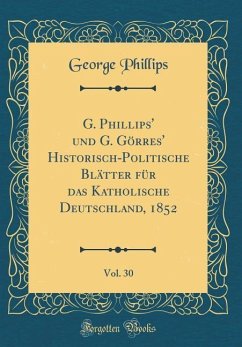 George Phillips

G. Phillips' und G. Görres' Historisch-Politische Blätter für das Katholische Deutschland, 1852

Vol. 30

Forgotten Books